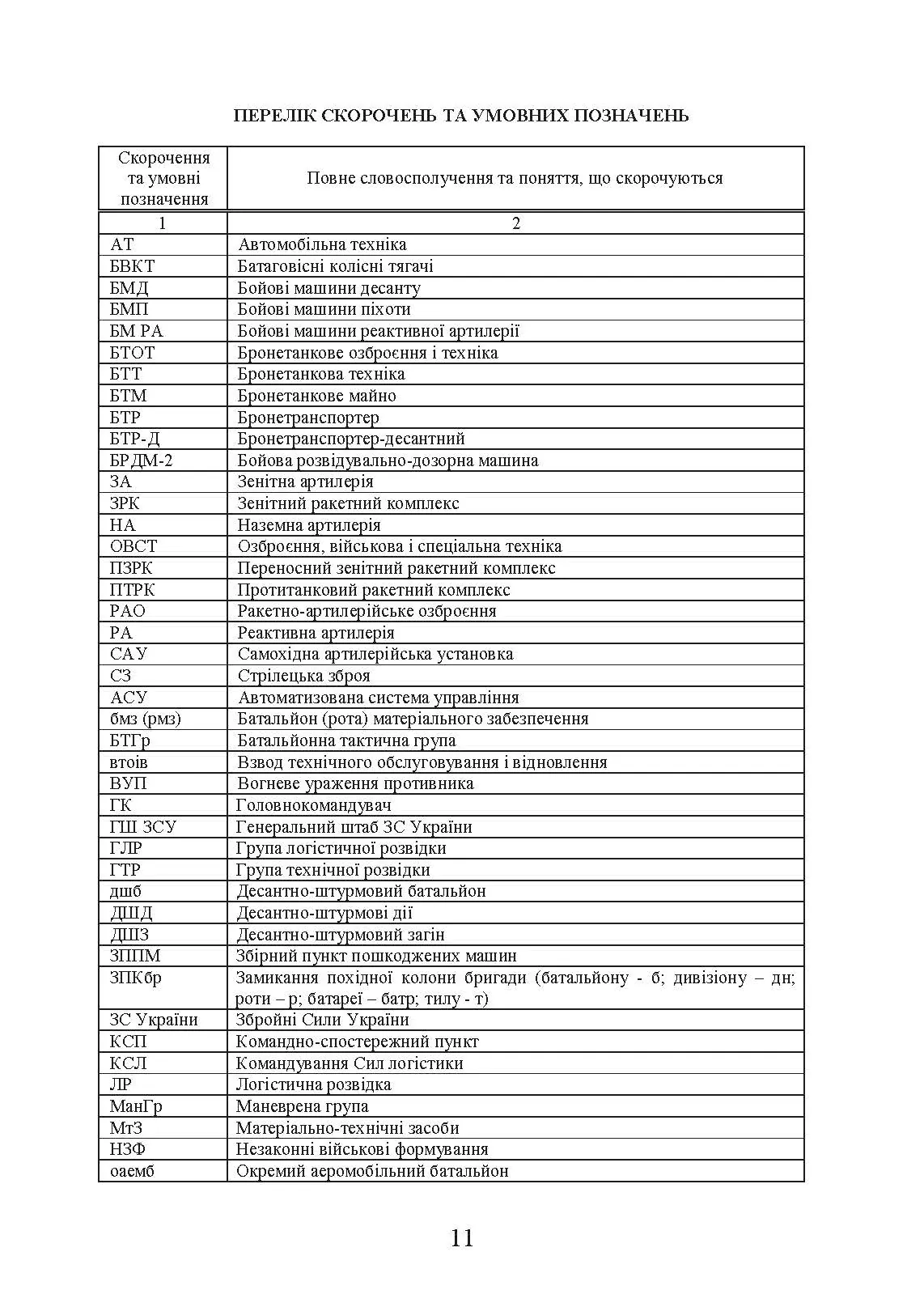 ПЕРЕЛІК СКОРОЧЕНЬ ТА УМОВНИХ ПОЗНАЧЕНЬ

| Скорочення та умовні позначення | Повне словосполучення та поняття, що скорочуються |
|---|---|
| 1 | 2 |
| АТ | Автомобільна техніка |
| БВКТ | Батаговісні колісні тягачі |
| БМД | Бойові машини десанту |
| БМП | Бойові машини піхоти |
| БМ РА | Бойові машини реактивної артилерії |
| БТОТ | Бронетанкове озброєння і техніка |
| БТТ | Бронетанкова техніка |
| БТМ | Бронетанкове майно |
| БТР | Бронетранспортер |
| БТР-Д | Бронетранспортер-десантний |
| БРДМ-2 | Бойова розвідувально-дозорна машина |
| ЗА | Зенітна артилерія |
| ЗРК | Зенітний ракетний комплекс |
| НА | Наземна артилерія |
| ОВСТ | Озброєння, військова і спеціальна техніка |
| ПЗРК | Переносний зенітний ракетний комплекс |
| ПТРК | Протитанковий ракетний комплекс |
| РАО | Ракетно-артилерійське озброєння |
| РА | Реактивна артилерія |
| САУ | Самохідна артилерійська установка |
| СЗ | Стрілецька зброя |
| АСУ | Автоматизована система управління |
| бмз (рмз) | Батальйон (рота) матеріального забезпечення |
| БТГр | Батальйонна тактична група |
| втоів | Взвод технічного обслуговування і відновлення |
| ВУП | Вогневе ураження противника |
| ГК | Головнокомандувач |
| ГШ ЗСУ | Генеральний штаб ЗС України |
| ГЛР | Група логістичної розвідки |
| ГТР | Група технічної розвідки |
| дшб | Десантно-штурмовий батальйон |
| ДШД | Десантно-штурмові дії |
| ДШЗ | Десантно-штурмовий загін |
| ЗППМ | Збірний пункт пошкоджених машин |
| ЗПКбр | Замикання похідної колони бригади (батальйону - б; дивізіону – дн; роти – р; батареї – батр; тилу - т) |
| ЗС України | Збройні Сили України |
| КСП | Командно-спостережний пункт |
| КСЛ | Командування Сил логістики |
| ЛР | Логістична розвідка |
| МанГр | Маневрена група |
| МтЗ | Матеріально-технічні засоби |
| НЗФ | Незаконні військові формування |
| оаемб | Окремий аеромобільний батальйон |

11